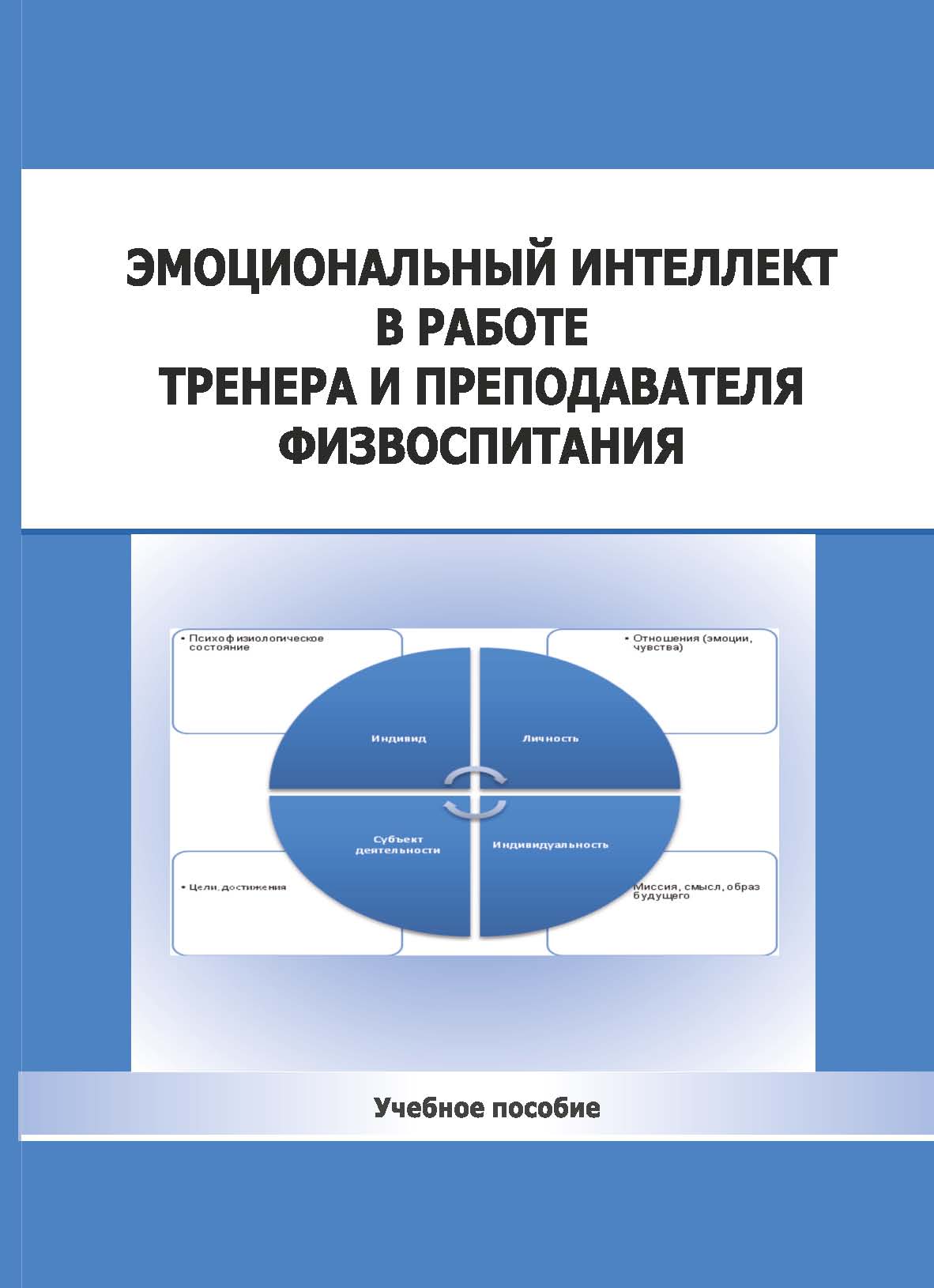 ЭМОЦИОНАЛЬНЫЙ ИНТЕЛЛЕКТ В РАБОТЕ ТРЕНЕРА И ПРЕПОДАВАТЕЛЯ ФИЗВОСПИТАНИЯ

• Психофизиологическое состояние

• Отношения (эмоции, чувства)

Индивид

Личность

Субъект деятельности

Индивидуальность

• Цели, достижения

Миссия, смысл, образ будущего

Учебное пособие